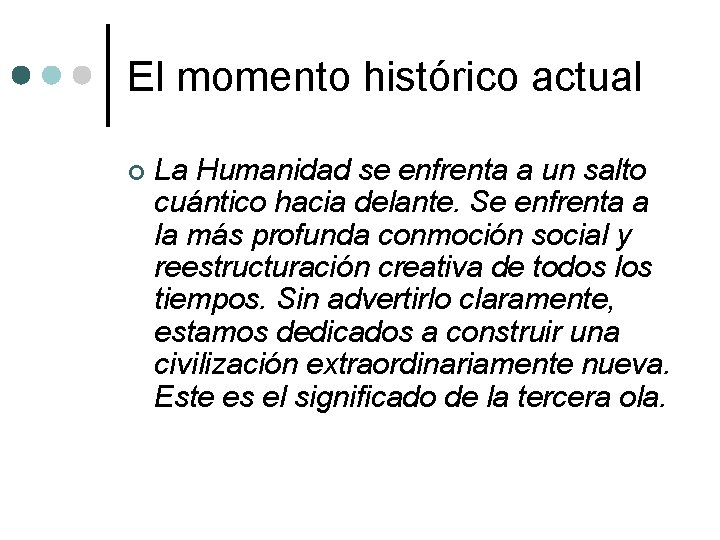 El momento histórico actual

• La Humanidad se enfrenta a un salto cuántico hacia delante. Se enfrenta a la más profunda conmoción social y reestructuración creativa de todos los tiempos. Sin advertirlo claramente, estamos dedicados a construir una civilización extraordinariamente nueva. Este es el significado de la tercera ola.